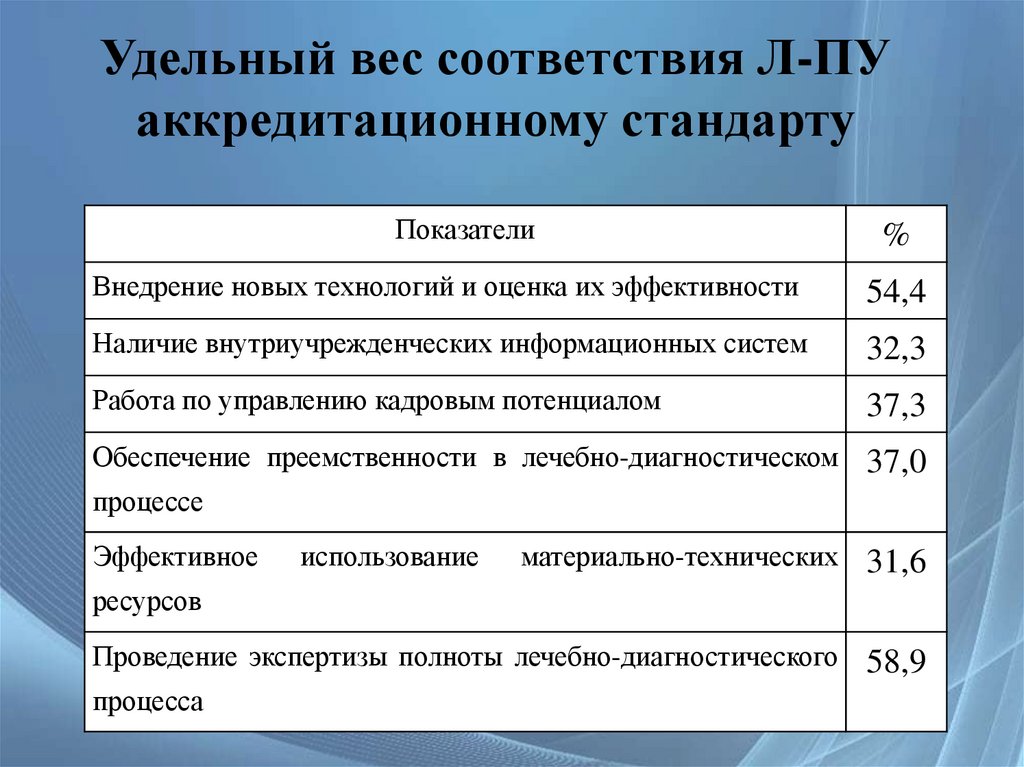 Удельный вес соответствия Л-ПУ аккредитационному стандарту

| Показатели | % |
|---|---|
| Внедрение новых технологий и оценка их эффективности | 54,4 |
| Наличие внутриучрежденческих информационных систем | 32,3 |
| Работа по управлению кадровым потенциалом | 37,3 |
| Обеспечение преемственности в лечебно-диагностическом процессе | 37,0 |
| Эффективное использование материально-технических ресурсов | 31,6 |
| Проведение экспертизы полноты лечебно-диагностического процесса | 58,9 |